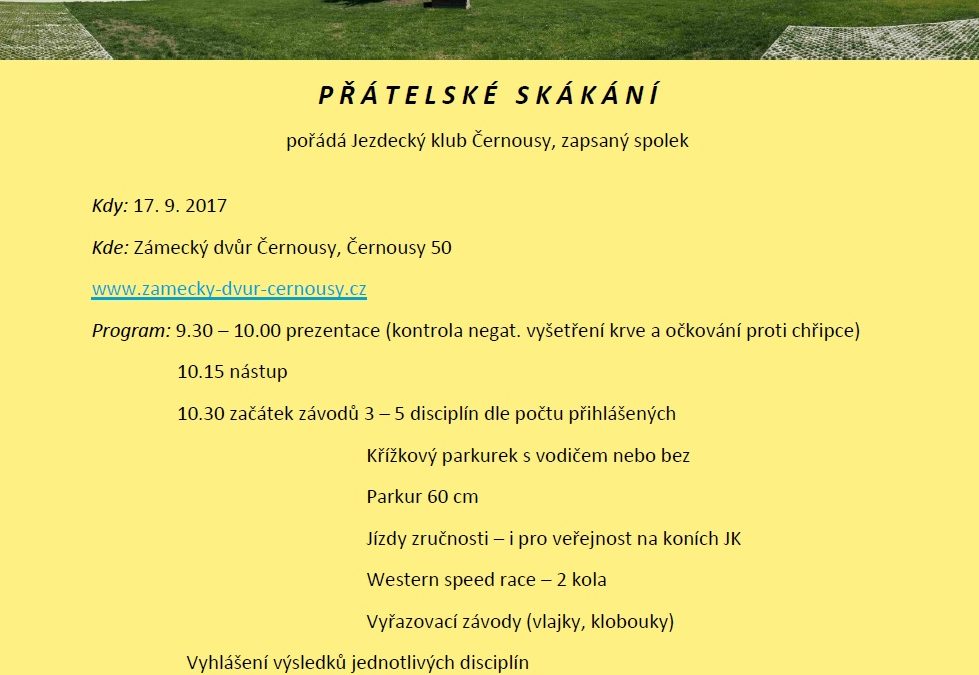 PŘÁTELSKÉ SKÁKÁNÍ

pořádá Jezdecký klub Černousy, zapsaný spolek

Kdy: 17. 9. 2017

Kde: Zámecký dvůr Černousy, Černousy 50

www.zamecky-dvur-cernousy.cz

Program: 9.30 – 10.00 prezentace (kontrola negat. vyšetření krve a očkování proti chřipce)

10.15 nástup

10.30 začátek závodů 3 – 5 disciplín dle počtu přihlášených

Křížkový parkurek s vodičem nebo bez

Parkur 60 cm

Jízdy zručnosti – i pro veřejnost na koních JK

Western speed race – 2 kola

Vyřazovací závody (vlajky, klobouky)

Vyhlášení výsledků jednotlivých disciplín